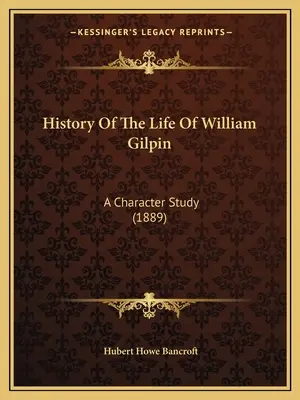 —KESSINGER'S LEGACY REPRINTS—

History Of The Life Of William Gilpin

A Character Study (1889)

Hubert Howe Bancroft